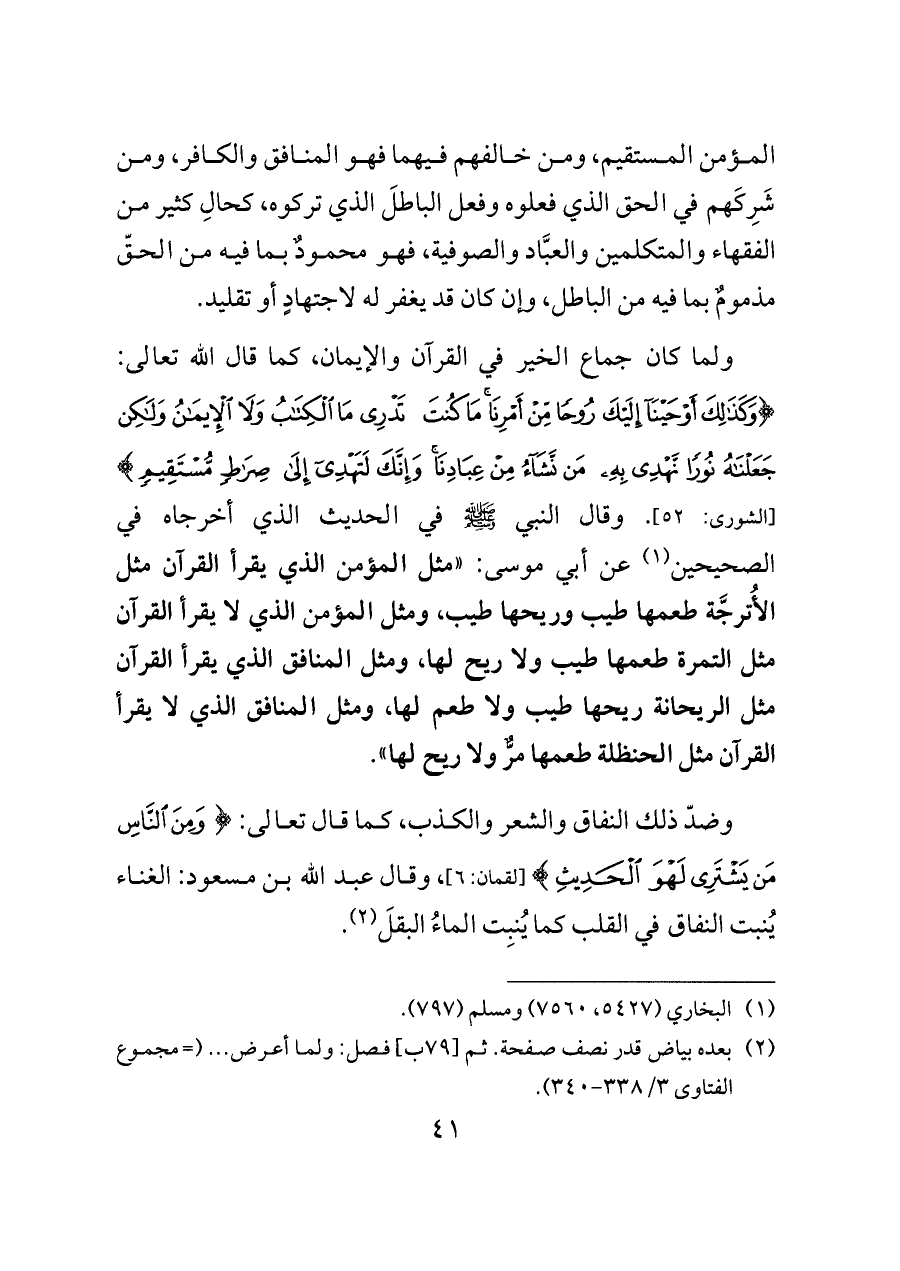 المؤمن المستقيم، ومن خالفهم فيهما فهو المنافق والكافر، ومن شَرِكَهم في الحق الذي فعلوه وفعل الباطلَ الذي تركوه، كحالِ كثير من الفقهاء والمتكلمين والعبّاد والصوفية، فهو محمودٌ بما فيه من الحقّ مذمومٌ بما فيه من الباطل، وإن كان قد يغفر له لاجتهادٍ أو تقليد.

ولما كان جماع الخير في القرآن والإيمان، كما قال الله تعالى: ﴿وَكَذَٰلِكَ أَوْحَيْنَآ إِلَيْكَ رُوحًا مِّنْ أَمْرِنَا ۚ مَا كُنتَ تَدْرِى مَا ٱلْكِتَٰبُ وَلَا ٱلْإِيمَٰنُ وَلَٰكِن جَعَلْنَٰهُ نُورًا نَّهْدِى بِهِۦ مَن نَّشَآءُ مِنْ عِبَادِنَا ۚ وَإِنَّكَ لَتَهْدِىٓ إِلَىٰ صِرَٰطٍ مُّسْتَقِيمٍ﴾ [الشورى: ٥٢]. وقال النبي ﷺ في الحديث الذي أخرجاه في الصحيحين(١) عن أبي موسى: «مثل المؤمن الذي يقرأ القرآن مثل الأُترجَّة طعمها طيب وريحها طيب، ومثل المؤمن الذي لا يقرأ القرآن مثل التمرة طعمها طيب ولا ريح لها، ومثل المنافق الذي يقرأ القرآن مثل الريحانة ريحها طيب ولا طعم لها، ومثل المنافق الذي لا يقرأ القرآن مثل الحنظلة طعمها مرٌّ ولا ريح لها».

وضدّ ذلك النفاق والشعر والكذب، كما قال تعالى: ﴿وَمِنَ ٱلنَّاسِ مَن يَشْتَرِى لَهْوَ ٱلْحَدِيثِ﴾ [لقمان: ٦]، وقال عبد الله بن مسعود: الغناء يُنبت النفاق في القلب كما يُنبِت الماءُ البقلَ(٢).

(١) البخاري (٥٤٢٧، ٧٥٦٠) ومسلم (٧٩٧).
(٢) بعده بياض قدر نصف صفحة. ثم [٧٩ب] فصل: ولما أعرض... (= مجموع الفتاوى ٣/ ٣٣٨-٣٤٠).

٤١